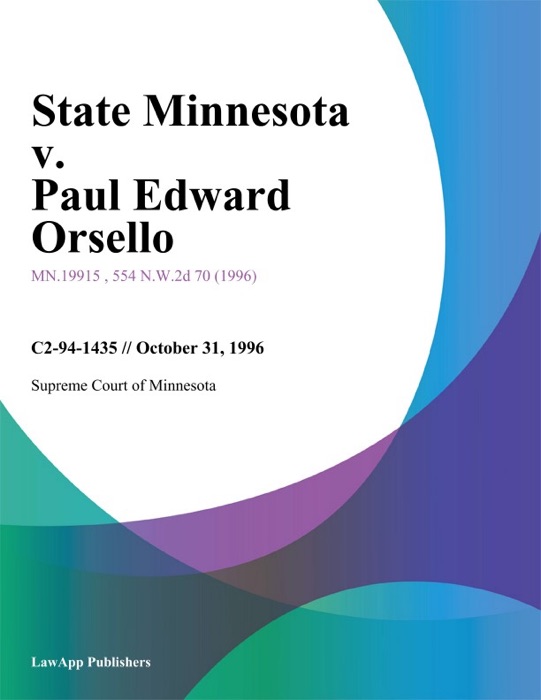 State Minnesota v. Paul Edward Orsello

MN.19915 , 554 N.W.2d 70 (1996)

C2-94-1435 // October 31, 1996

Supreme Court of Minnesota

LawApp Publishers